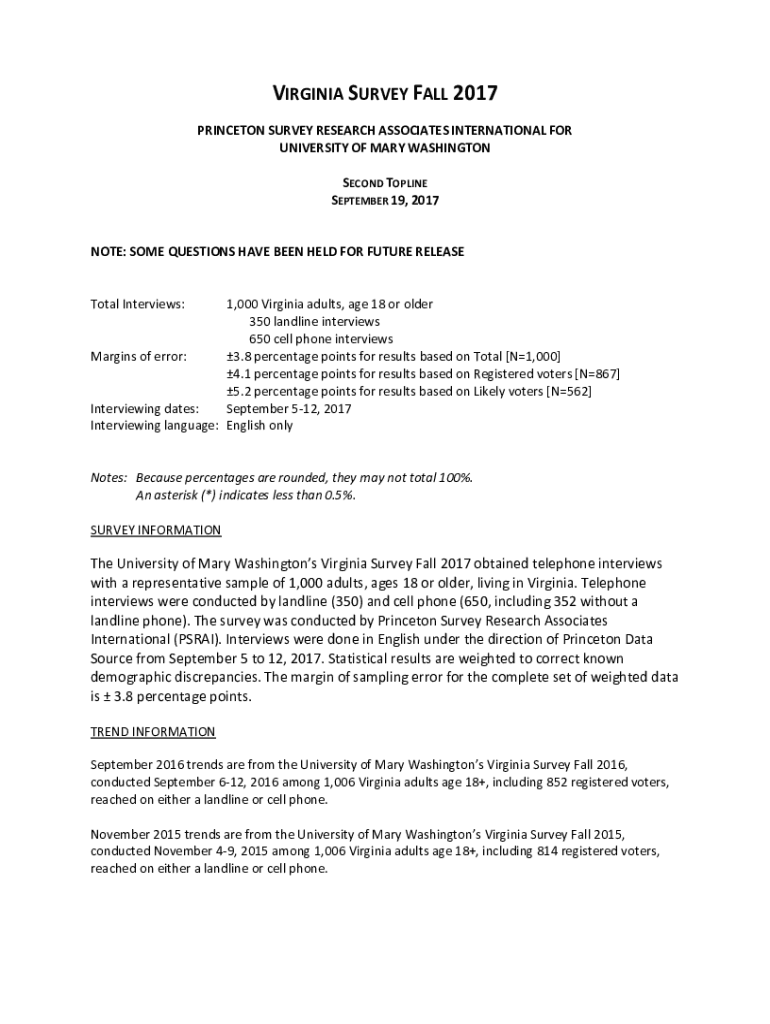 VIRGINIA SURVEY FALL 2017

PRINCETON SURVEY RESEARCH ASSOCIATES INTERNATIONAL FOR UNIVERSITY OF MARY WASHINGTON

SECOND TOPLINE
SEPTEMBER 19, 2017

NOTE: SOME QUESTIONS HAVE BEEN HELD FOR FUTURE RELEASE

Total Interviews: 1,000 Virginia adults, age 18 or older
350 landline interviews
650 cell phone interviews
Margins of error: ±3.8 percentage points for results based on Total [N=1,000]
±4.1 percentage points for results based on Registered voters [N=867]
±5.2 percentage points for results based on Likely voters [N=562]
Interviewing dates: September 5-12, 2017
Interviewing language: English only

Notes: Because percentages are rounded, they may not total 100%.
An asterisk (*) indicates less than 0.5%.

SURVEY INFORMATION

The University of Mary Washington's Virginia Survey Fall 2017 obtained telephone interviews with a representative sample of 1,000 adults, ages 18 or older, living in Virginia. Telephone interviews were conducted by landline (350) and cell phone (650, including 352 without a landline phone). The survey was conducted by Princeton Survey Research Associates International (PSRAI). Interviews were done in English under the direction of Princeton Data Source from September 5 to 12, 2017. Statistical results are weighted to correct known demographic discrepancies. The margin of sampling error for the complete set of weighted data is ± 3.8 percentage points.

TREND INFORMATION

September 2016 trends are from the University of Mary Washington's Virginia Survey Fall 2016, conducted September 6-12, 2016 among 1,006 Virginia adults age 18+, including 852 registered voters, reached on either a landline or cell phone.

November 2015 trends are from the University of Mary Washington's Virginia Survey Fall 2015, conducted November 4-9, 2015 among 1,006 Virginia adults age 18+, including 814 registered voters, reached on either a landline or cell phone.